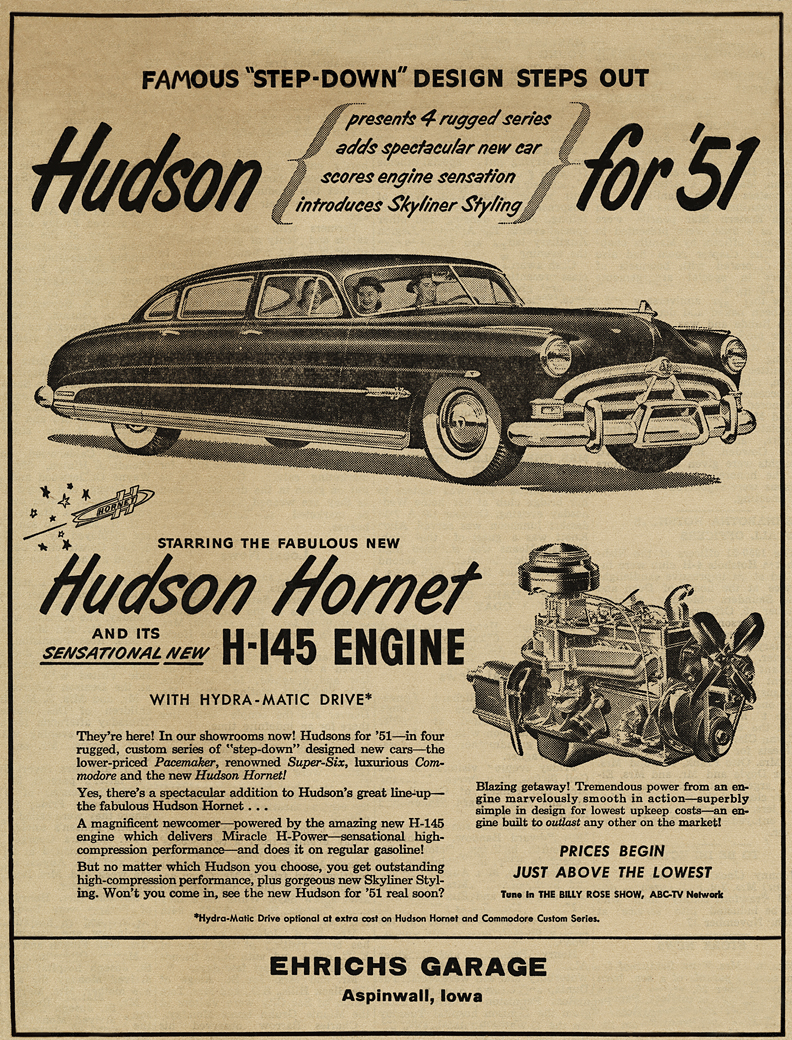 FAMOUS "STEP-DOWN" DESIGN STEPS OUT

Hudson presents 4 rugged series adds spectacular new car scores engine sensation introduces Skyliner Styling for '51

HORNET

STARRING THE FABULOUS NEW

Hudson Hornet

AND ITS SENSATIONAL NEW H-145 ENGINE

WITH HYDRA-MATIC DRIVE*

They're here! In our showrooms now! Hudsons for '51—in four rugged, custom series of "step-down" designed new cars—the lower-priced Pacemaker, renowned Super-Six, luxurious Commodore and the new Hudson Hornet!

Yes, there's a spectacular addition to Hudson's great line-up—the fabulous Hudson Hornet . . .

A magnificent newcomer—powered by the amazing new H-145 engine which delivers Miracle H-Power—sensational high-compression performance—and does it on regular gasoline!

But no matter which Hudson you choose, you get outstanding high-compression performance, plus gorgeous new Skyliner Styling. Won't you come in, see the new Hudson for '51 real soon?

Blazing getaway! Tremendous power from an engine marvelously smooth in action—superbly simple in design for lowest upkeep costs—an engine built to outlast any other on the market!

PRICES BEGIN JUST ABOVE THE LOWEST

Tune in THE BILLY ROSE SHOW, ABC-TV Network

*Hydra-Matic Drive optional at extra cost on Hudson Hornet and Commodore Custom Series.

EHRICHS GARAGE
Aspinwall, Iowa